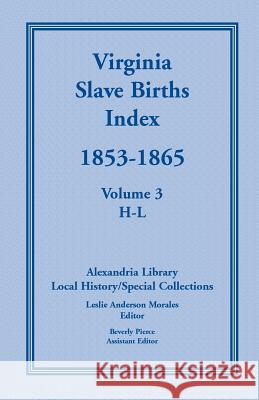 Virginia
Slave Births
Index

1853-1865

Volume 3
H-L

Alexandria Library
Local History/Special Collections
Leslie Anderson Morales
Editor
Beverly Pierce
Assistant Editor

Kraina Książek